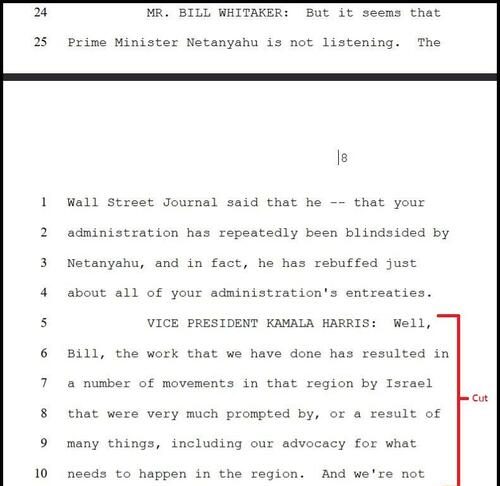 24 MR. BILL WHITAKER: But it seems that

25 Prime Minister Netanyahu is not listening. The

8

1 Wall Street Journal said that he -- that your

2 administration has repeatedly been blindsided by

3 Netanyahu, and in fact, he has rebuffed just

4 about all of your administration's entreaties.

5 VICE PRESIDENT KAMALA HARRIS: Well,

6 Bill, the work that we have done has resulted in

7 a number of movements in that region by Israel

8 that were very much prompted by, or a result of

9 many things, including our advocacy for what

10 needs to happen in the region. And we're not

Cut